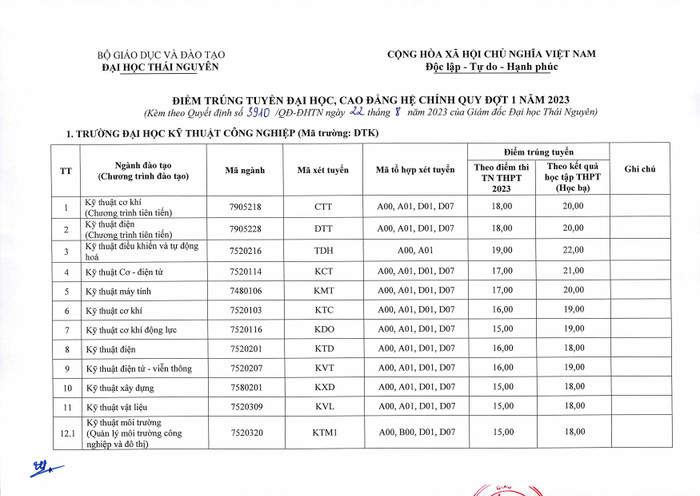 BỘ GIÁO DỤC VÀ ĐÀO TẠO
ĐẠI HỌC THÁI NGUYÊN

CỘNG HÒA XÃ HỘI CHỦ NGHĨA VIỆT NAM
Độc lập - Tự do - Hạnh phúc

ĐIỂM TRÚNG TUYỂN ĐẠI HỌC, CAO ĐẲNG HỆ CHÍNH QUY ĐỢT 1 NĂM 2023
(Kèm theo Quyết định số 3910 /QĐ-ĐHTN ngày 22 tháng 8 năm 2023 của Giám đốc Đại học Thái Nguyên)

1. TRƯỜNG ĐẠI HỌC KỸ THUẬT CÔNG NGHIỆP (Mã trường: DTK)

| TT | Ngành đào tạo (Chương trình đào tạo) | Mã ngành | Mã xét tuyển | Mã tổ hợp xét tuyển | Điểm trúng tuyển: Theo điểm thi TN THPT 2023 | Điểm trúng tuyển: Theo kết quả học tập THPT (Học bạ) | Ghi chú |
|---|---|---|---|---|---|---|---|
| 1 | Kỹ thuật cơ khí (Chương trình tiên tiến) | 7905218 | CTT | A00, A01, D01, D07 | 18,00 | 20,00 | |
| 2 | Kỹ thuật điện (Chương trình tiên tiến) | 7905228 | DTT | A00, A01, D01, D07 | 18,00 | 20,00 | |
| 3 | Kỹ thuật điều khiển và tự động hoá | 7520216 | TDH | A00, A01 | 19,00 | 22,00 | |
| 4 | Kỹ thuật Cơ - điện tử | 7520114 | KCT | A00, A01, D01, D07 | 17,00 | 21,00 | |
| 5 | Kỹ thuật máy tính | 7480106 | KMT | A00, A01, D01, D07 | 17,00 | 20,00 | |
| 6 | Kỹ thuật cơ khí | 7520103 | KTC | A00, A01, D01, D07 | 16,00 | 19,00 | |
| 7 | Kỹ thuật cơ khí động lực | 7520116 | KDO | A00, A01, D01, D07 | 15,00 | 19,00 | |
| 8 | Kỹ thuật điện | 7520201 | KTD | A00, A01, D01, D07 | 16,00 | 18,00 | |
| 9 | Kỹ thuật điện tử - viễn thông | 7520207 | KVT | A00, A01, D01, D07 | 16,00 | 19,00 | |
| 10 | Kỹ thuật xây dựng | 7580201 | KXD | A00, A01, D01, D07 | 15,00 | 18,00 | |
| 11 | Kỹ thuật vật liệu | 7520309 | KVL | A00, A01, D01, D07 | 15,00 | 18,00 | |
| 12.1 | Kỹ thuật môi trường (Quản lý môi trường công nghiệp và đô thị) | 7520320 | KTM1 | A00, B00, D01, D07 | 15,00 | 18,00 | |